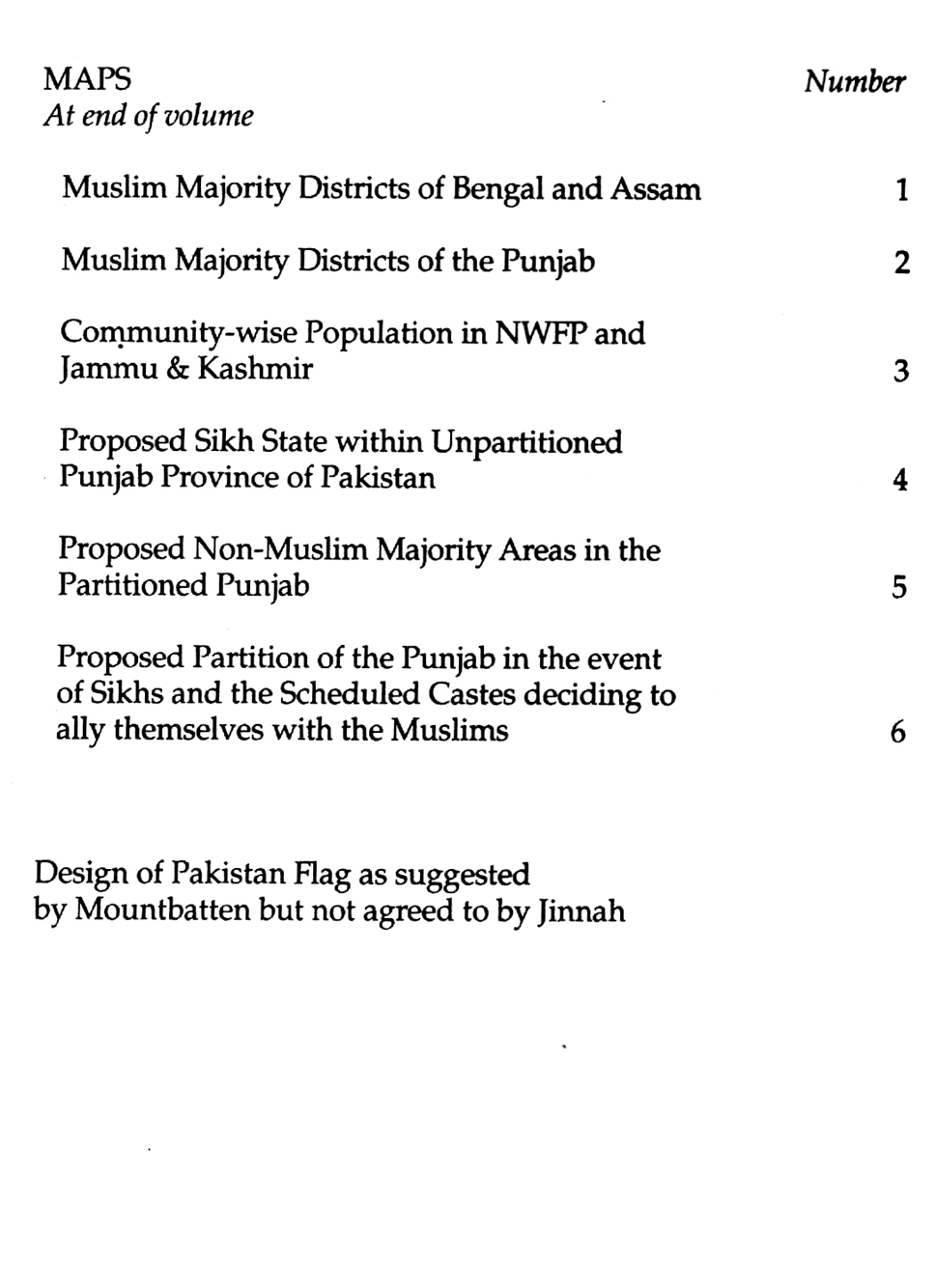 MAPS
At end of volume

Number

Muslim Majority Districts of Bengal and Assam 1

Muslim Majority Districts of the Punjab 2

Community-wise Population in NWFP and Jammu & Kashmir 3

Proposed Sikh State within Unpartitioned Punjab Province of Pakistan 4

Proposed Non-Muslim Majority Areas in the Partitioned Punjab 5

Proposed Partition of the Punjab in the event of Sikhs and the Scheduled Castes deciding to ally themselves with the Muslims 6

Design of Pakistan Flag as suggested by Mountbatten but not agreed to by Jinnah